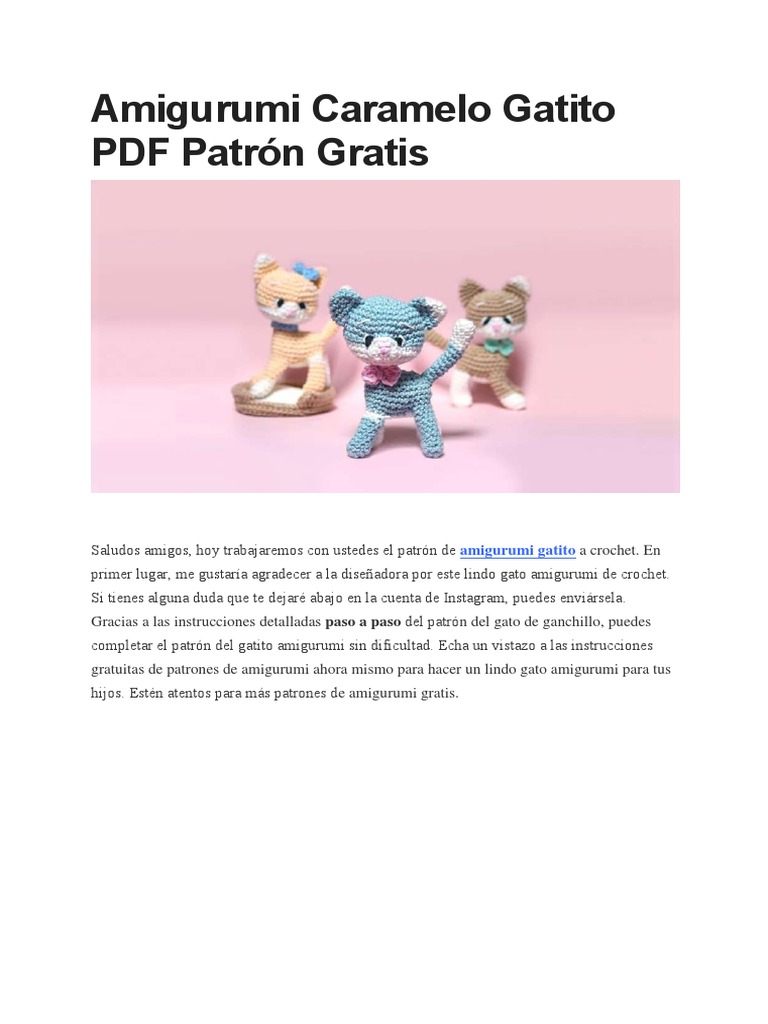 Amigurumi Caramelo Gatito PDF Patrón Gratis

Saludos amigos, hoy trabajaremos con ustedes el patrón de amigurumi gatito a crochet. En primer lugar, me gustaría agradecer a la diseñadora por este lindo gato amigurumi de crochet. Si tienes alguna duda que te dejaré abajo en la cuenta de Instagram, puedes enviársela. Gracias a las instrucciones detalladas paso a paso del patrón del gato de ganchillo, puedes completar el patrón del gatito amigurumi sin dificultad. Echa un vistazo a las instrucciones gratuitas de patrones de amigurumi ahora mismo para hacer un lindo gato amigurumi para tus hijos. Estén atentos para más patrones de amigurumi gratis.